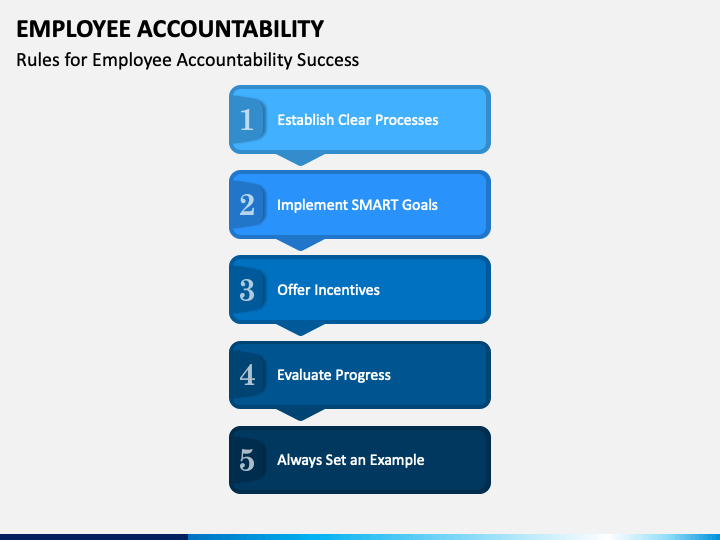 EMPLOYEE ACCOUNTABILITY

Rules for Employee Accountability Success

1 Establish Clear Processes

2 Implement SMART Goals

3 Offer Incentives

4 Evaluate Progress

5 Always Set an Example